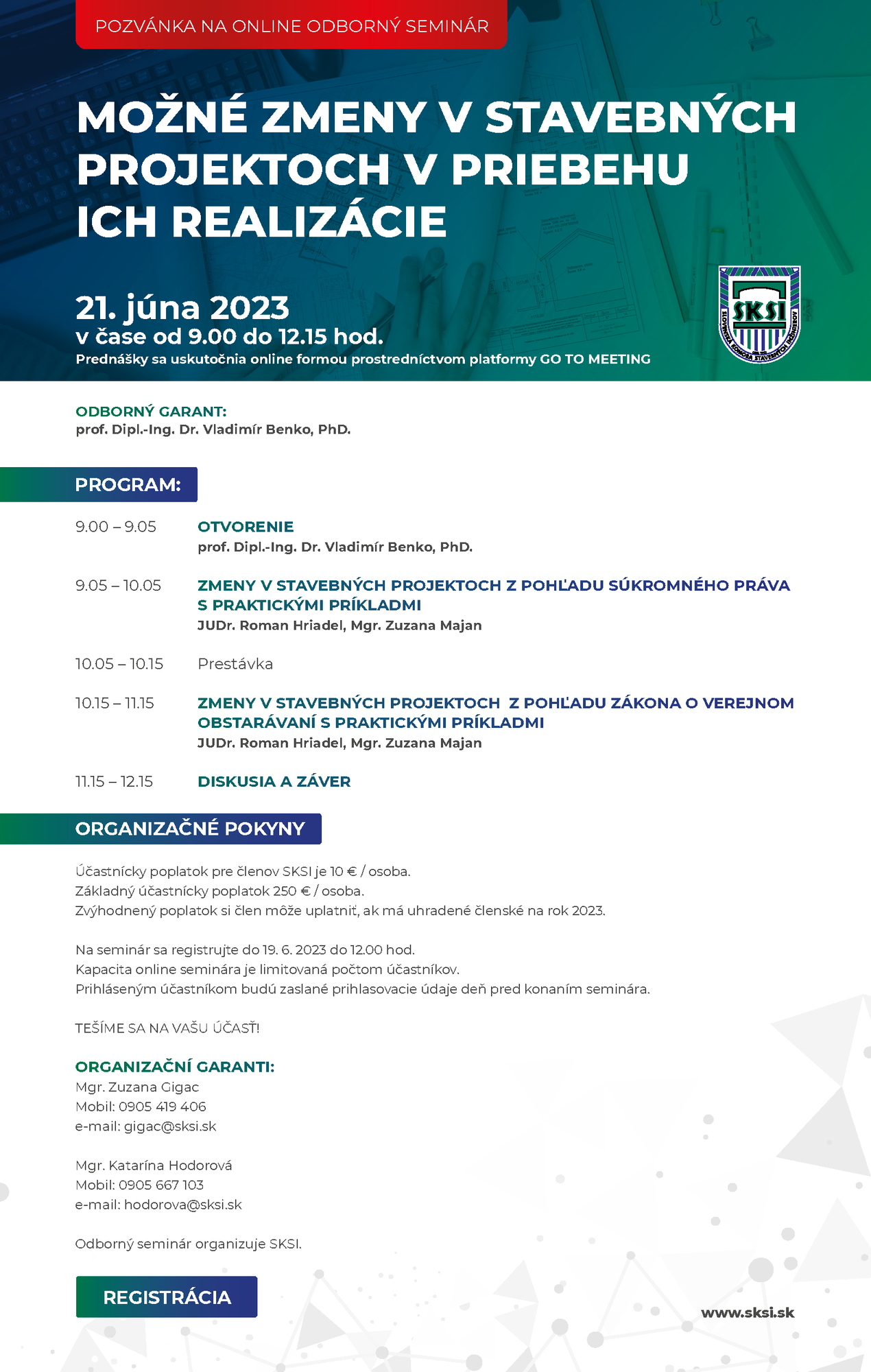 POZVÁNKA NA ONLINE ODBORNÝ SEMINÁR

MOŽNÉ ZMENY V STAVEBNÝCH PROJEKTOCH V PRIEBEHU ICH REALIZÁCIE

21. júna 2023
v čase od 9.00 do 12.15 hod.
Prednášky sa uskutočnia online formou prostredníctvom platformy GO TO MEETING

SKSI
SLOVENSKÁ KOMORA STAVEBNÝCH INŽINIEROV

ODBORNÝ GARANT:
prof. Dipl.-Ing. Dr. Vladimír Benko, PhD.

PROGRAM:

9.00 – 9.05 OTVORENIE
prof. Dipl.-Ing. Dr. Vladimír Benko, PhD.

9.05 – 10.05 ZMENY V STAVEBNÝCH PROJEKTOCH Z POHĽADU SÚKROMNÉHO PRÁVA S PRAKTICKÝMI PRÍKLADMI
JUDr. Roman Hriadel, Mgr. Zuzana Majan

10.05 – 10.15 Prestávka

10.15 – 11.15 ZMENY V STAVEBNÝCH PROJEKTOCH Z POHĽADU ZÁKONA O VEREJNOM OBSTARÁVANÍ S PRAKTICKÝMI PRÍKLADMI
JUDr. Roman Hriadel, Mgr. Zuzana Majan

11.15 – 12.15 DISKUSIA A ZÁVER

ORGANIZAČNÉ POKYNY

Účastnícky poplatok pre členov SKSI je 10 € / osoba.
Základný účastnícky poplatok 250 € / osoba.
Zvýhodnený poplatok si člen môže uplatniť, ak má uhradené členské na rok 2023.

Na seminár sa registrujte do 19. 6. 2023 do 12.00 hod.
Kapacita online seminára je limitovaná počtom účastníkov.
Prihláseným účastníkom budú zaslané prihlasovacie údaje deň pred konaním seminára.

TEŠÍME SA NA VAŠU ÚČASŤ!

ORGANIZAČNÍ GARANTI:
Mgr. Zuzana Gigac
Mobil: 0905 419 406
e-mail: gigac@sksi.sk

Mgr. Katarína Hodorová
Mobil: 0905 667 103
e-mail: hodorova@sksi.sk

Odborný seminár organizuje SKSI.

REGISTRÁCIA

www.sksi.sk